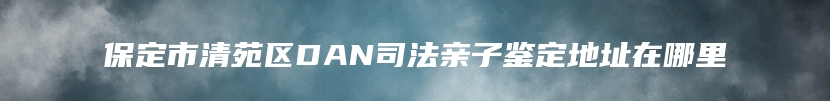 保定市清苑区DAN司法亲子鉴定地址在哪里